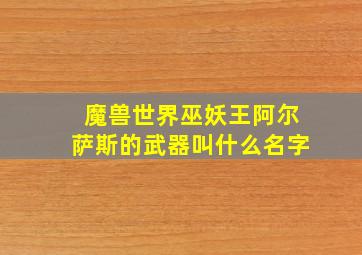 魔兽世界巫妖王阿尔萨斯的武器叫什么名字